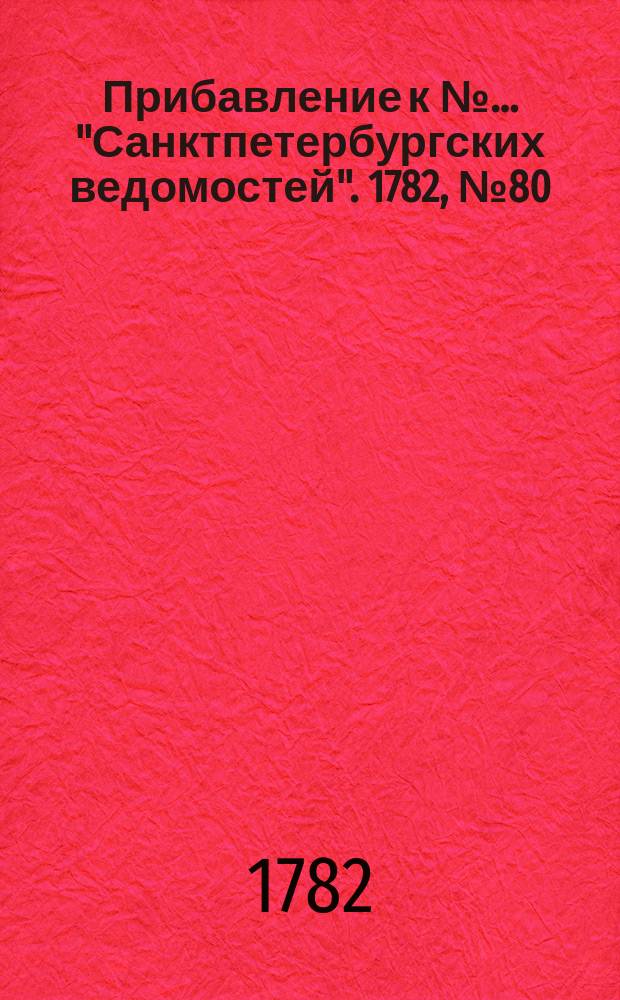 Прибавление к №... "Санктпетербургских ведомостей". 1782, №80

1782